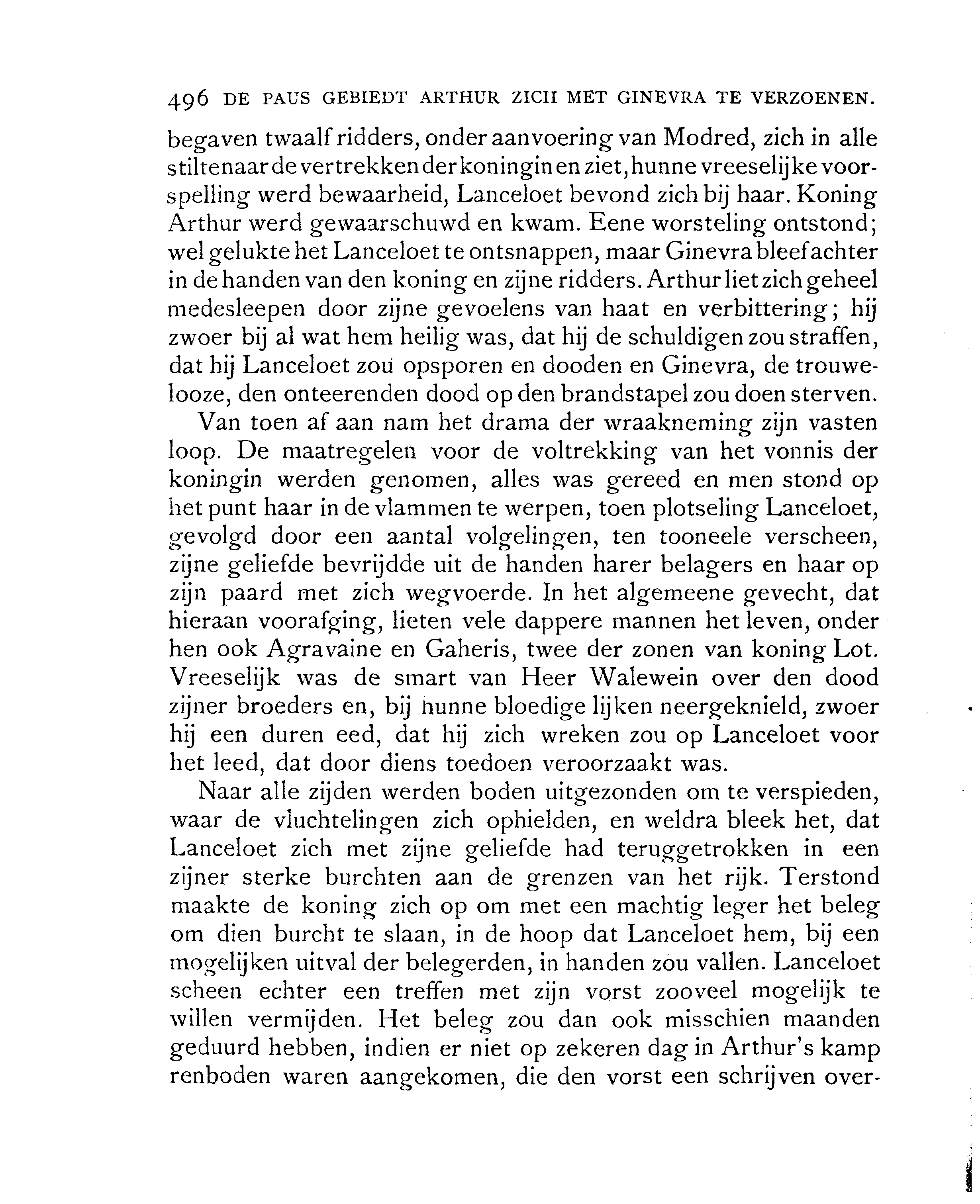 496 DE PAUS GEBIEDT ARTHUR ZICH MET GINEVRA TE VERZOENEN.

begaven twaalf ridders, onder aanvoering van Modred, zich in alle stilte naar de vertrekken der koningin en ziet, hunne vreeselijke voorspelling werd bewaarheid, Lanceloet bevond zich bij haar. Koning Arthur werd gewaarschuwd en kwam. Eene worsteling ontstond; wel gelukte het Lanceloet te ontsnappen, maar Ginevra bleef achter in de handen van den koning en zijne ridders. Arthur liet zich geheel medesleepen door zijne gevoelens van haat en verbittering; hij zwoer bij al wat hem heilig was, dat hij de schuldigen zou straffen, dat hij Lanceloet zou opsporen en dooden en Ginevra, de trouwelooze, den onteerenden dood op den brandstapel zou doen sterven.

Van toen af aan nam het drama der wraakneming zijn vasten loop. De maatregelen voor de voltrekking van het vonnis der koningin werden genomen, alles was gereed en men stond op het punt haar in de vlammen te werpen, toen plotseling Lanceloet, gevolgd door een aantal volgelingen, ten tooneele verscheen, zijne geliefde bevrijdde uit de handen harer belagers en haar op zijn paard met zich wegvoerde. In het algemeene gevecht, dat hieraan voorafging, lieten vele dappere mannen het leven, onder hen ook Agravaine en Gaheris, twee der zonen van koning Lot. Vreeselijk was de smart van Heer Walewein over den dood zijner broeders en, bij hunne bloedige lijken neergeknield, zwoer hij een duren eed, dat hij zich wreken zou op Lanceloet voor het leed, dat door diens toedoen veroorzaakt was.

Naar alle zijden werden boden uitgezonden om te verspieden, waar de vluchtelingen zich ophielden, en weldra bleek het, dat Lanceloet zich met zijne geliefde had teruggetrokken in een zijner sterke burchten aan de grenzen van het rijk. Terstond maakte de koning zich op om met een machtig leger het beleg om dien burcht te slaan, in de hoop dat Lanceloet hem, bij een mogelijken uitval der belegerden, in handen zou vallen. Lanceloet scheen echter een treffen met zijn vorst zooveel mogelijk te willen vermijden. Het beleg zou dan ook misschien maanden geduurd hebben, indien er niet op zekeren dag in Arthur's kamp renboden waren aangekomen, die den vorst een schrijven over-